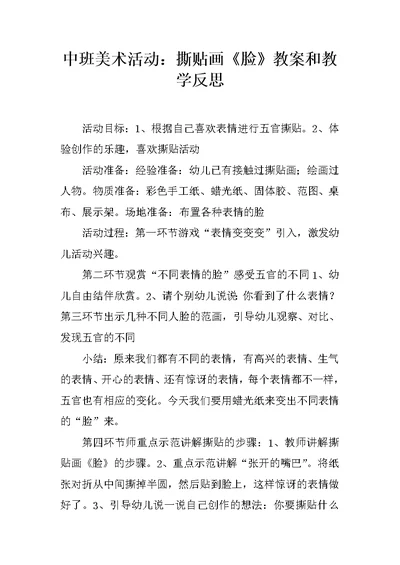 中班美术活动：撕贴画《脸》教案和教学反思

活动目标：1、根据自己喜欢表情进行五官撕贴。2、体验创作的乐趣，喜欢撕贴活动

活动准备：经验准备：幼儿已有接触过撕贴画；绘画过人物。物质准备：彩色手工纸、蜡光纸、固体胶、范图、桌布、展示架。场地准备：布置各种表情的脸

活动过程：第一环节游戏“表情变变变”引入，激发幼儿活动兴趣。

第二环节观赏“不同表情的脸”感受五官的不同 1、幼儿自由结伴欣赏。2、请个别幼儿说说 你看到了什么表情？第三环节出示几种不同人脸的范画，引导幼儿观察、对比、发现五官的不同

小结：原来我们都有不同的表情，有高兴的表情、生气的表情、开心的表情、还有惊讶的表情，每个表情都不一样，五官也有相应的变化。今天我们要用蜡光纸来变出不同表情的“脸”来。

第四环节师重点示范讲解撕贴的步骤：1、教师讲解撕贴画《脸》的步骤。2、重点示范讲解“张开的嘴巴”。将纸张对折从中间撕掉半圆，然后贴到脸上，这样惊讶的表情做好了。3、引导幼儿说一说自己创作的想法：你要撕贴什么